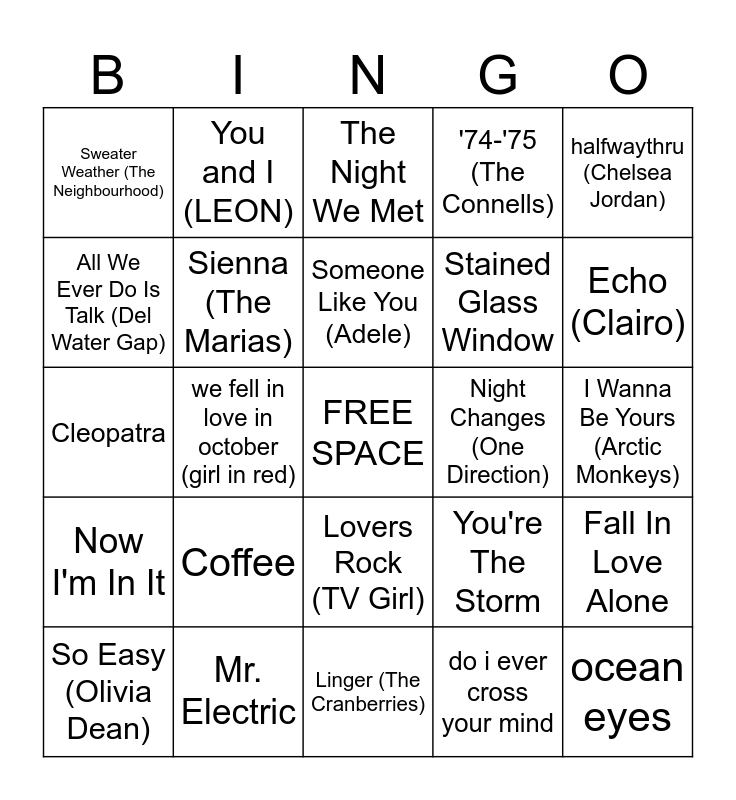 | B | I | N | G | O |
|---|---|---|---|---|
| Sweater Weather (The Neighbourhood) | You and I (LEON) | The Night We Met | '74-'75 (The Connells) | halfwaythru (Chelsea Jordan) |
| All We Ever Do Is Talk (Del Water Gap) | Sienna (The Marias) | Someone Like You (Adele) | Stained Glass Window | Echo (Clairo) |
| Cleopatra | we fell in love in october (girl in red) | FREE SPACE | Night Changes (One Direction) | I Wanna Be Yours (Arctic Monkeys) |
| Now I'm In It | Coffee | Lovers Rock (TV Girl) | You're The Storm | Fall In Love Alone |
| So Easy (Olivia Dean) | Mr. Electric | Linger (The Cranberries) | do i ever cross your mind | ocean eyes |